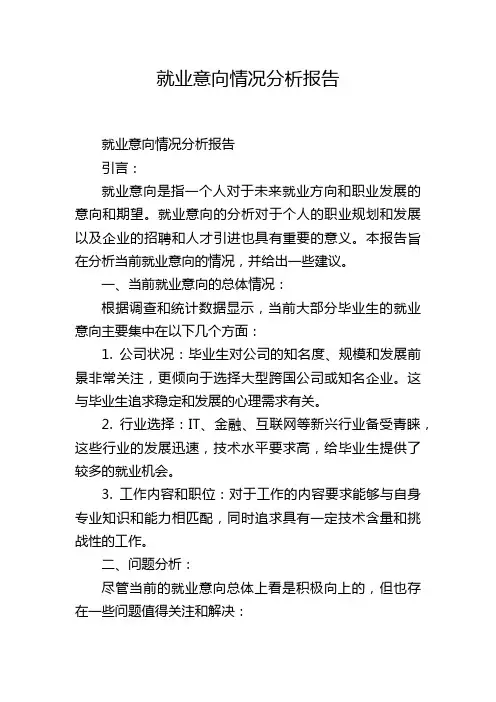 就业意向情况分析报告

就业意向情况分析报告

引言：

就业意向是指一个人对于未来就业方向和职业发展的意向和期望。就业意向的分析对于个人的职业规划和发展以及企业的招聘和人才引进也具有重要的意义。本报告旨在分析当前就业意向的情况，并给出一些建议。

一、当前就业意向的总体情况：

根据调查和统计数据显示，当前大部分毕业生的就业意向主要集中在以下几个方面：

1. 公司状况：毕业生对公司的知名度、规模和发展前景非常关注，更倾向于选择大型跨国公司或知名企业。这与毕业生追求稳定和发展的心理需求有关。

2. 行业选择：IT、金融、互联网等新兴行业备受青睐，这些行业的发展迅速，技术水平要求高，给毕业生提供了较多的就业机会。

3. 工作内容和职位：对于工作的内容要求能够与自身专业知识和能力相匹配，同时追求具有一定技术含量和挑战性的工作。

二、问题分析：

尽管当前的就业意向总体上看是积极向上的，但也存在一些问题值得关注和解决：